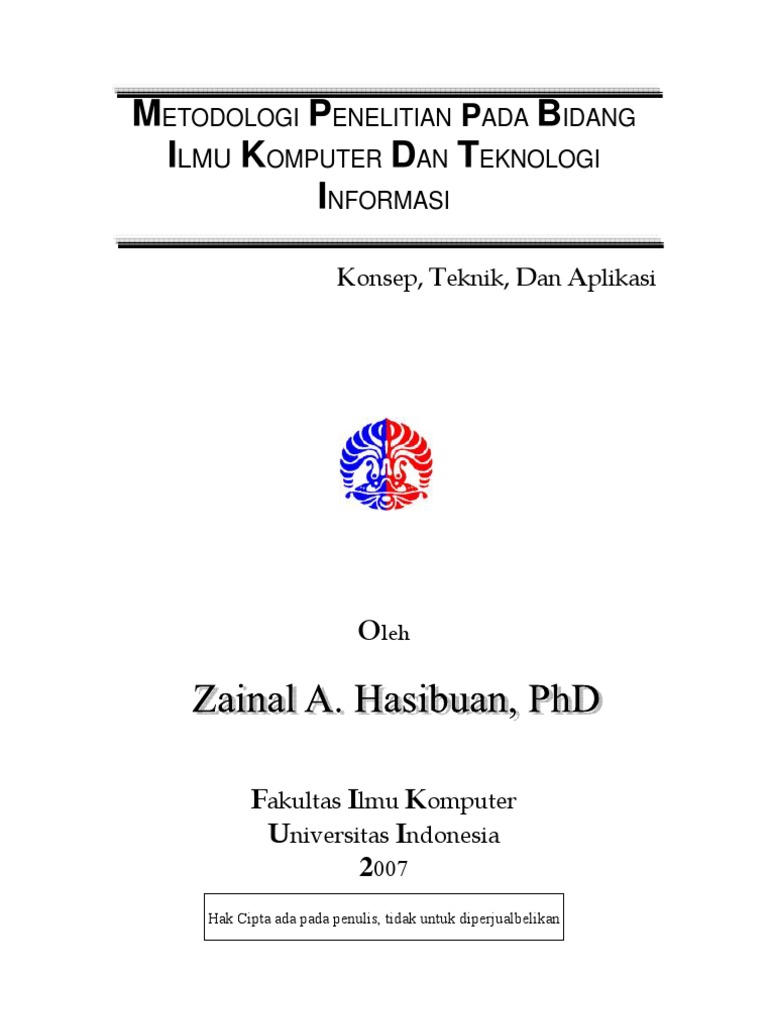 METODOLOGI PENELITIAN PADA BIDANG ILMU KOMPUTER DAN TEKNOLOGI INFORMASI

Konsep, Teknik, Dan Aplikasi

Oleh

Zainal A. Hasibuan, PhD

Fakultas Ilmu Komputer
Universitas Indonesia
2007

Hak Cipta ada pada penulis, tidak untuk diperjualbelikan